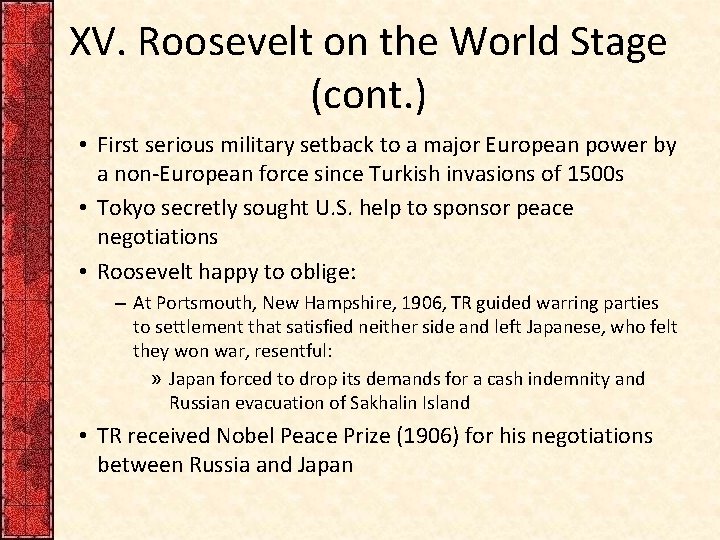 XV. Roosevelt on the World Stage (cont.)

• First serious military setback to a major European power by a non-European force since Turkish invasions of 1500s

• Tokyo secretly sought U.S. help to sponsor peace negotiations

• Roosevelt happy to oblige:

– At Portsmouth, New Hampshire, 1906, TR guided warring parties to settlement that satisfied neither side and left Japanese, who felt they won war, resentful:

» Japan forced to drop its demands for a cash indemnity and Russian evacuation of Sakhalin Island

• TR received Nobel Peace Prize (1906) for his negotiations between Russia and Japan